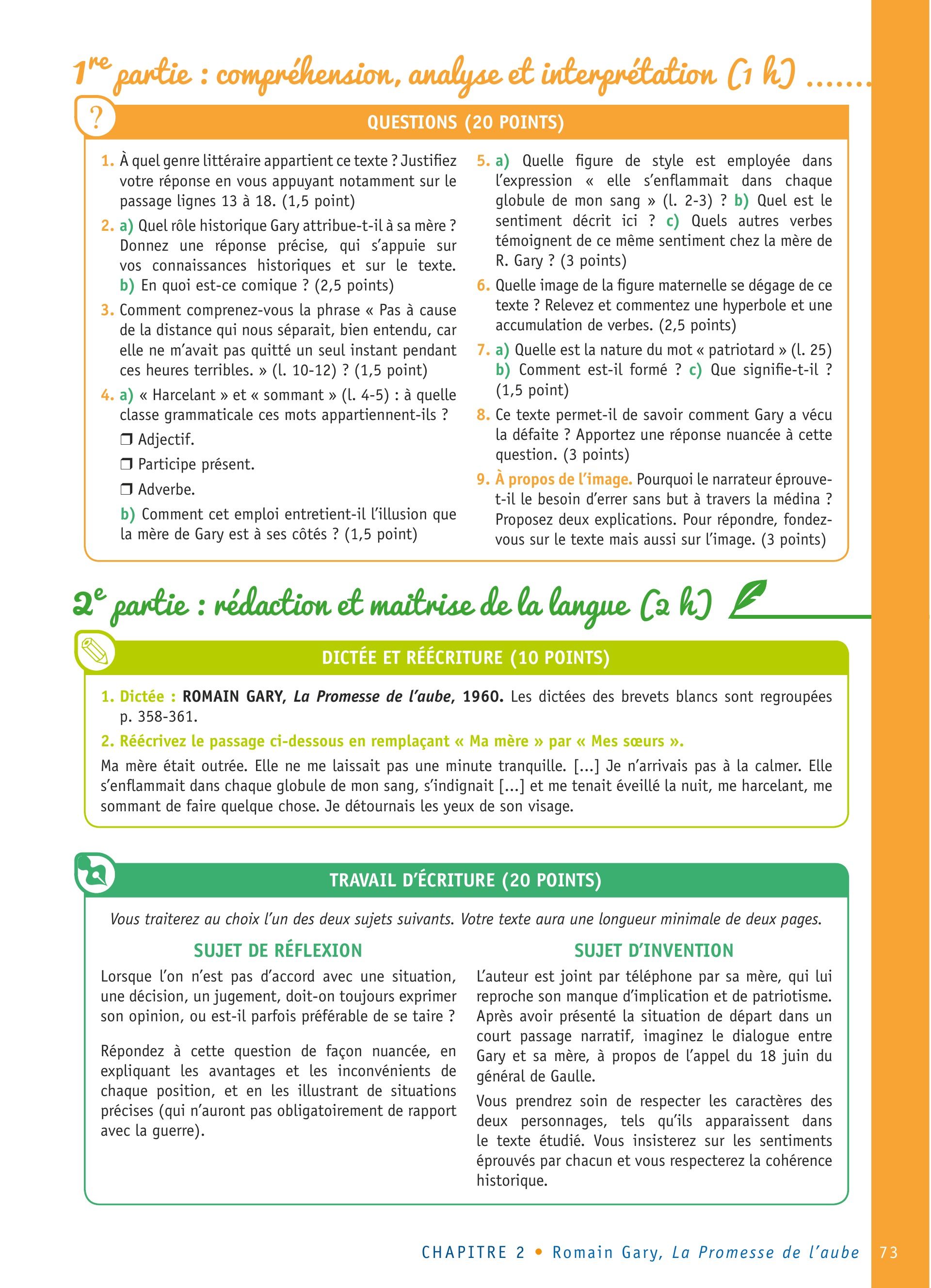 1re partie : compréhension, analyse et interprétation (1 h) .......

?

QUESTIONS (20 POINTS)

1. À quel genre littéraire appartient ce texte ? Justifiez votre réponse en vous appuyant notamment sur le passage lignes 13 à 18. (1,5 point)

2. a) Quel rôle historique Gary attribue-t-il à sa mère ? Donnez une réponse précise, qui s'appuie sur vos connaissances historiques et sur le texte. b) En quoi est-ce comique ? (2,5 points)

3. Comment comprenez-vous la phrase « Pas à cause de la distance qui nous séparait, bien entendu, car elle ne m'avait pas quitté un seul instant pendant ces heures terribles. » (l. 10-12) ? (1,5 point)

4. a) « Harcelant » et « sommant » (l. 4-5) : à quelle classe grammaticale ces mots appartiennent-ils ?
❒ Adjectif.
❒ Participe présent.
❒ Adverbe.
b) Comment cet emploi entretient-il l'illusion que la mère de Gary est à ses côtés ? (1,5 point)

5. a) Quelle figure de style est employée dans l'expression « elle s'enflammait dans chaque globule de mon sang » (l. 2-3) ? b) Quel est le sentiment décrit ici ? c) Quels autres verbes témoignent de ce même sentiment chez la mère de R. Gary ? (3 points)

6. Quelle image de la figure maternelle se dégage de ce texte ? Relevez et commentez une hyperbole et une accumulation de verbes. (2,5 points)

7. a) Quelle est la nature du mot « patriotard » (l. 25) b) Comment est-il formé ? c) Que signifie-t-il ? (1,5 point)

8. Ce texte permet-il de savoir comment Gary a vécu la défaite ? Apportez une réponse nuancée à cette question. (3 points)

9. À propos de l'image. Pourquoi le narrateur éprouve-t-il le besoin d'errer sans but à travers la médina ? Proposez deux explications. Pour répondre, fondez-vous sur le texte mais aussi sur l'image. (3 points)

2e partie : rédaction et maitrise de la langue (2 h)

DICTÉE ET RÉÉCRITURE (10 POINTS)

1. Dictée : ROMAIN GARY, La Promesse de l'aube, 1960. Les dictées des brevets blancs sont regroupées p. 358-361.

2. Réécrivez le passage ci-dessous en remplaçant « Ma mère » par « Mes sœurs ».

Ma mère était outrée. Elle ne me laissait pas une minute tranquille. [...] Je n'arrivais pas à la calmer. Elle s'enflammait dans chaque globule de mon sang, s'indignait [...] et me tenait éveillé la nuit, me harcelant, me sommant de faire quelque chose. Je détournais les yeux de son visage.

TRAVAIL D'ÉCRITURE (20 POINTS)

Vous traiterez au choix l'un des deux sujets suivants. Votre texte aura une longueur minimale de deux pages.

SUJET DE RÉFLEXION

Lorsque l'on n'est pas d'accord avec une situation, une décision, un jugement, doit-on toujours exprimer son opinion, ou est-il parfois préférable de se taire ?

Répondez à cette question de façon nuancée, en expliquant les avantages et les inconvénients de chaque position, et en les illustrant de situations précises (qui n'auront pas obligatoirement de rapport avec la guerre).

SUJET D'INVENTION

L'auteur est joint par téléphone par sa mère, qui lui reproche son manque d'implication et de patriotisme. Après avoir présenté la situation de départ dans un court passage narratif, imaginez le dialogue entre Gary et sa mère, à propos de l'appel du 18 juin du général de Gaulle.

Vous prendrez soin de respecter les caractères des deux personnages, tels qu'ils apparaissent dans le texte étudié. Vous insisterez sur les sentiments éprouvés par chacun et vous respecterez la cohérence historique.

CHAPITRE 2 • Romain Gary, La Promesse de l'aube 73